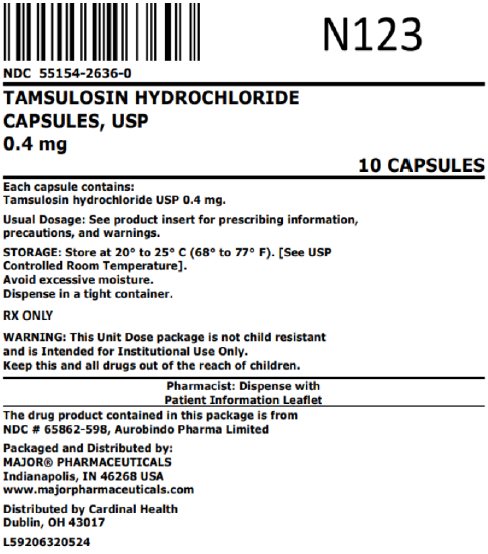 N123

NDC 55154-2636-0

TAMSULOSIN HYDROCHLORIDE CAPSULES, USP
0.4 mg

10 CAPSULES

Each capsule contains:
Tamsulosin hydrochloride USP 0.4 mg.

Usual Dosage: See product insert for prescribing information, precautions, and warnings.

STORAGE: Store at 20° to 25° C (68° to 77° F). [See USP Controlled Room Temperature].
Avoid excessive moisture.
Dispense in a tight container.

RX ONLY

WARNING: This Unit Dose package is not child resistant and is Intended for Institutional Use Only.
Keep this and all drugs out of the reach of children.

Pharmacist: Dispense with
Patient Information Leaflet

The drug product contained in this package is from NDC # 65862-598, Aurobindo Pharma Limited

Packaged and Distributed by:
MAJOR® PHARMACEUTICALS
Indianapolis, IN 46268 USA
www.majorpharmaceuticals.com

Distributed by Cardinal Health
Dublin, OH 43017

L59206320524